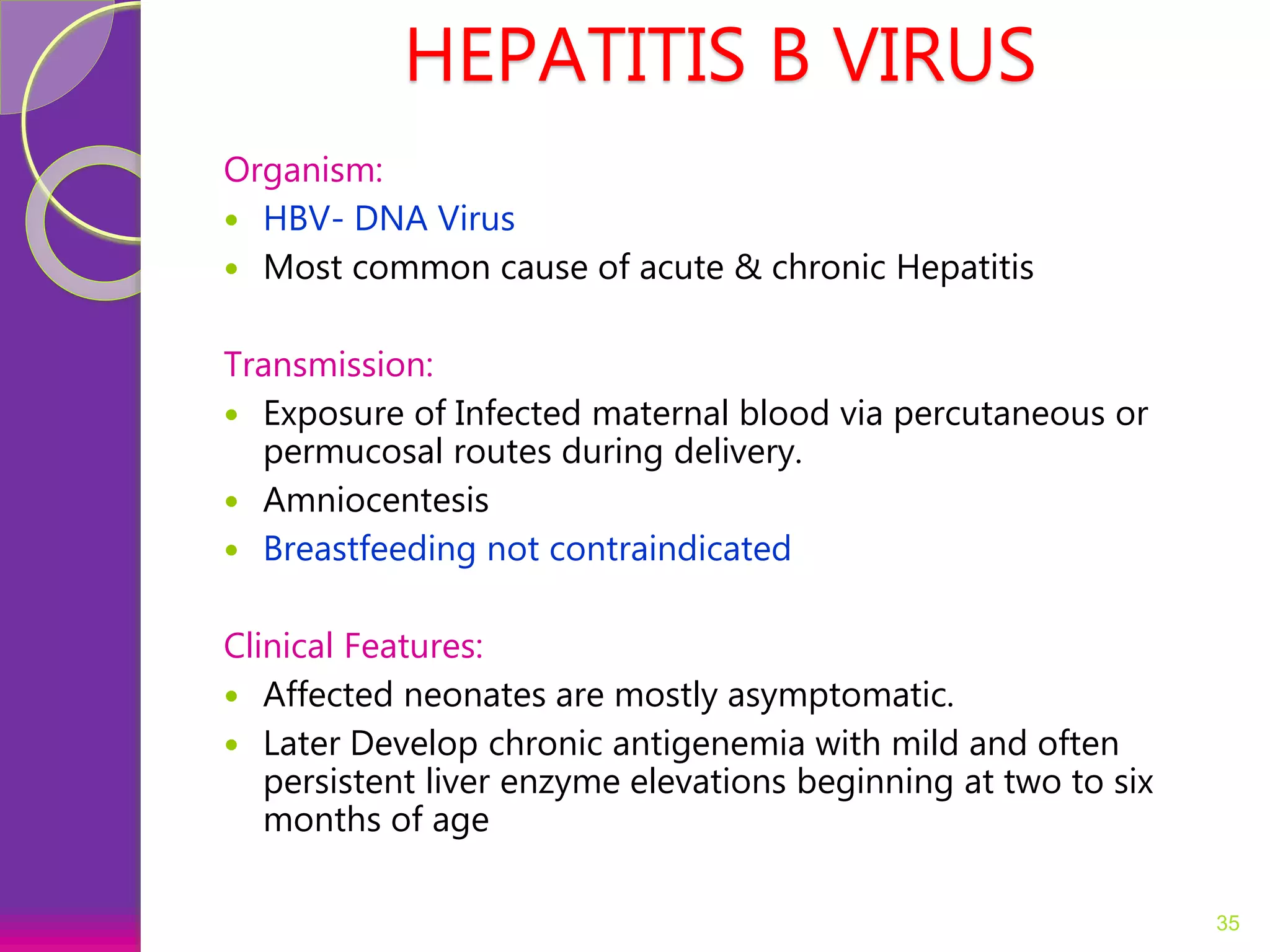 HEPATITIS B VIRUS

Organism:

• HBV- DNA Virus
• Most common cause of acute & chronic Hepatitis

Transmission:

• Exposure of Infected maternal blood via percutaneous or permucosal routes during delivery.
• Amniocentesis
• Breastfeeding not contraindicated

Clinical Features:

• Affected neonates are mostly asymptomatic.
• Later Develop chronic antigenemia with mild and often persistent liver enzyme elevations beginning at two to six months of age

35